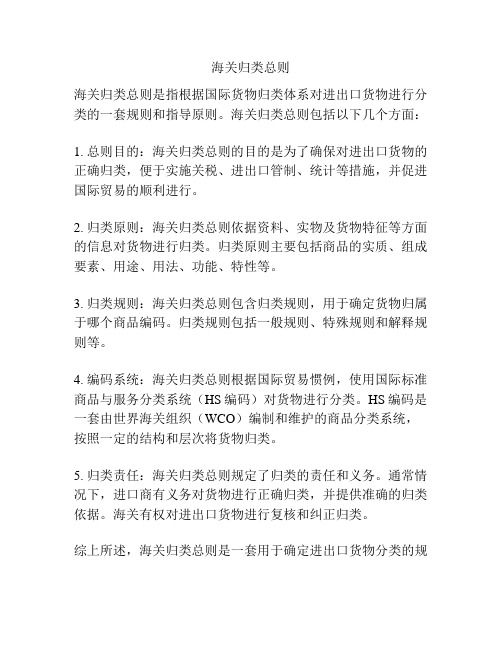 海关归类总则

海关归类总则是指根据国际货物归类体系对进出口货物进行分类的一套规则和指导原则。海关归类总则包括以下几个方面：

1. 总则目的：海关归类总则的目的是为了确保对进出口货物的正确归类，便于实施关税、进出口管制、统计等措施，并促进国际贸易的顺利进行。

2. 归类原则：海关归类总则依据资料、实物及货物特征等方面的信息对货物进行归类。归类原则主要包括商品的实质、组成要素、用途、用法、功能、特性等。

3. 归类规则：海关归类总则包含归类规则，用于确定货物归属于哪个商品编码。归类规则包括一般规则、特殊规则和解释规则等。

4. 编码系统：海关归类总则根据国际贸易惯例，使用国际标准商品与服务分类系统（HS 编码）对货物进行分类。HS 编码是一套由世界海关组织（WCO）编制和维护的商品分类系统，按照一定的结构和层次将货物归类。

5. 归类责任：海关归类总则规定了归类的责任和义务。通常情况下，进口商有义务对货物进行正确归类，并提供准确的归类依据。海关有权对进出口货物进行复核和纠正归类。

综上所述，海关归类总则是一套用于确定进出口货物分类的规